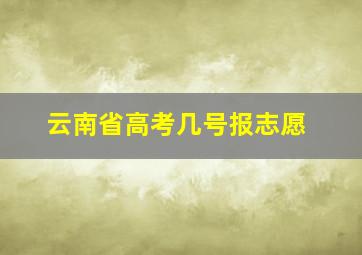 云南省高考几号报志愿